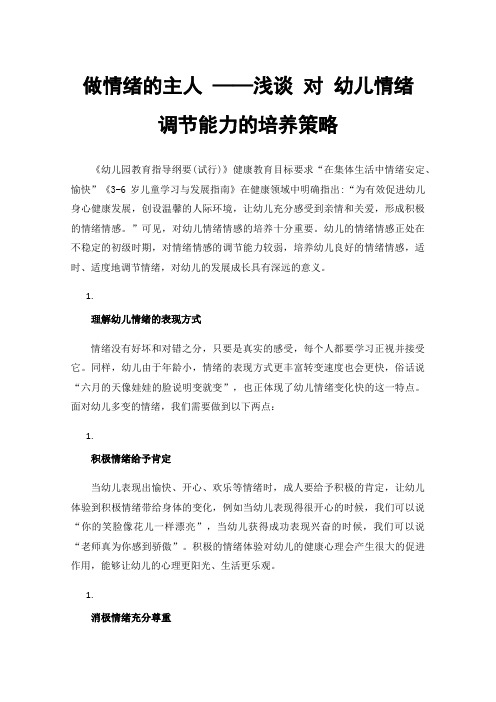 做情绪的主人 ——浅谈 对 幼儿情绪调节能力的培养策略

《幼儿园教育指导纲要(试行)》健康教育目标要求“在集体生活中情绪安定、愉快”《3-6 岁儿童学习与发展指南》在健康领域中明确指出:“为有效促进幼儿身心健康发展，创设温馨的人际环境，让幼儿充分感受到亲情和关爱，形成积极的情绪情感。”可见，对幼儿情绪情感的培养十分重要。幼儿的情绪情感正处在不稳定的初级时期，对情绪情感的调节能力较弱，培养幼儿良好的情绪情感，适时、适度地调节情绪，对幼儿的发展成长具有深远的意义。

1.

理解幼儿情绪的表现方式

情绪没有好坏和对错之分，只要是真实的感受，每个人都要学习正视并接受它。同样，幼儿由于年龄小，情绪的表现方式更丰富转变速度也会更快，俗话说“六月的天像娃娃的脸说明变就变”，也正体现了幼儿情绪变化快的这一特点。面对幼儿多变的情绪，我们需要做到以下两点:

1.

积极情绪给予肯定

当幼儿表现出愉快、开心、欢乐等情绪时，成人要给予积极的肯定，让幼儿体验到积极情绪带给身体的变化，例如当幼儿表现得很开心的时候，我们可以说“你的笑脸像花儿一样漂亮”，当幼儿获得成功表现兴奋的时候，我们可以说“老师真为你感到骄傲”。积极的情绪体验对幼儿的健康心理会产生很大的促进作用，能够让幼儿的心理更阳光、生活更乐观。

1.

消极情绪充分尊重